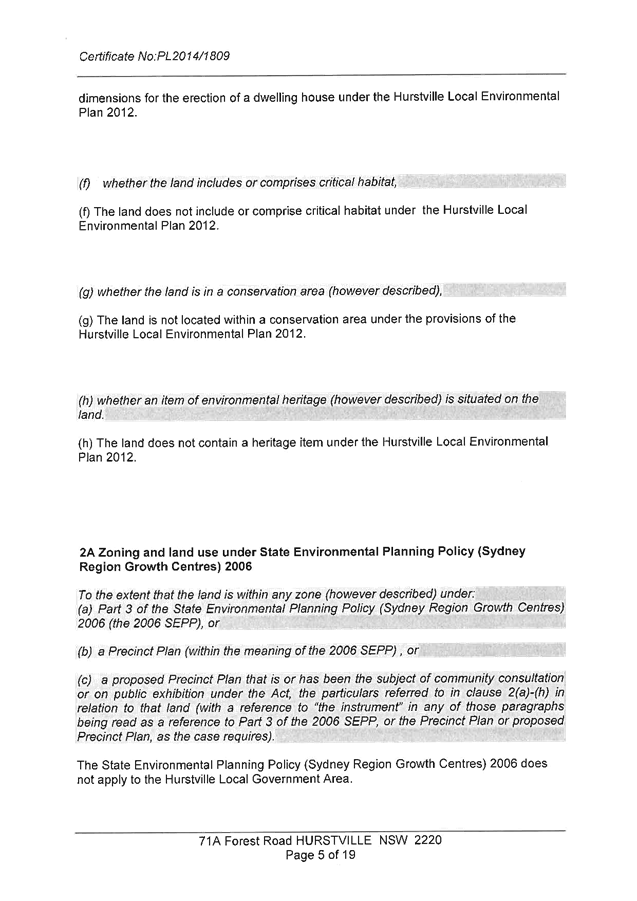 Certificate No:PL2014/1809

dimensions for the erection of a dwelling house under the Hurstville Local Environmental Plan 2012.

(f) whether the land includes or comprises critical habitat,

(f) The land does not include or comprise critical habitat under the Hurstville Local Environmental Plan 2012.

(g) whether the land is in a conservation area (however described),

(g) The land is not located within a conservation area under the provisions of the Hurstville Local Environmental Plan 2012.

(h) whether an item of environmental heritage (however described) is situated on the land.

(h) The land does not contain a heritage item under the Hurstville Local Environmental Plan 2012.

2A Zoning and land use under State Environmental Planning Policy (Sydney Region Growth Centres) 2006

To the extent that the land is within any zone (however described) under:
(a) Part 3 of the State Environmental Planning Policy (Sydney Region Growth Centres) 2006 (the 2006 SEPP), or

(b) a Precinct Plan (within the meaning of the 2006 SEPP) , or

(c) a proposed Precinct Plan that is or has been the subject of community consultation or on public exhibition under the Act, the particulars referred to in clause 2(a)-(h) in relation to that land (with a reference to "the instrument" in any of those paragraphs being read as a reference to Part 3 of the 2006 SEPP, or the Precinct Plan or proposed Precinct Plan, as the case requires).

The State Environmental Planning Policy (Sydney Region Growth Centres) 2006 does not apply to the Hurstville Local Government Area.

71A Forest Road HURSTVILLE NSW 2220
Page 5 of 19